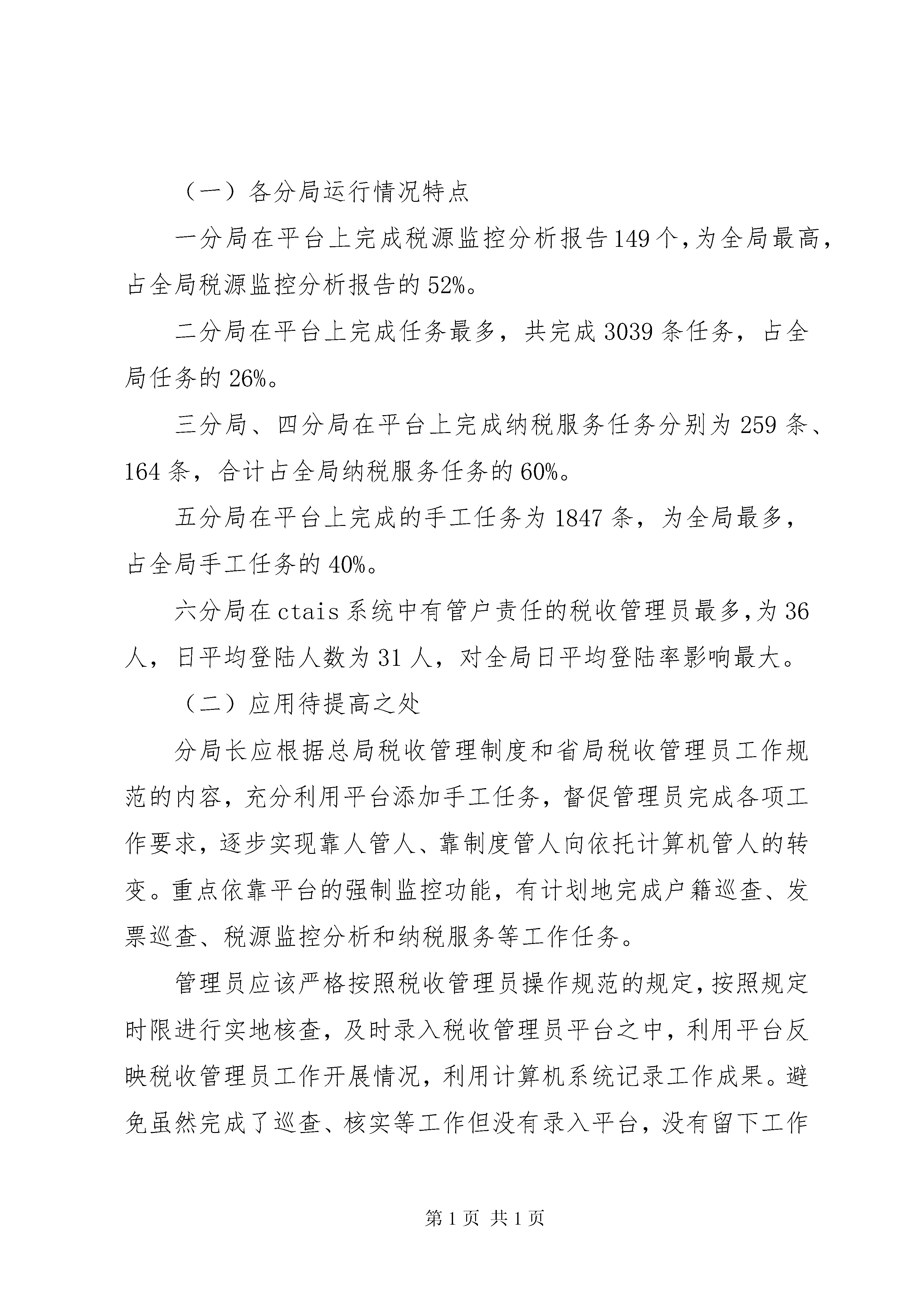 （一）各分局运行情况特点

一分局在平台上完成税源监控分析报告149个，为全局最高，占全局税源监控分析报告的52%。

二分局在平台上完成任务最多，共完成3039条任务，占全局任务的26%。

三分局、四分局在平台上完成纳税服务任务分别为259条、164条，合计占全局纳税服务任务的60%。

五分局在平台上完成的手工任务为1847条，为全局最多，占全局手工任务的40%。

六分局在ctais系统中有管户责任的税收管理员最多，为36人，日平均登陆人数为31人，对全局日平均登陆率影响最大。

（二）应用待提高之处

分局长应根据总局税收管理制度和省局税收管理员工作规范的内容，充分利用平台添加手工任务，督促管理员完成各项工作要求，逐步实现靠人管人、靠制度管人向依托计算机管人的转变。重点依靠平台的强制监控功能，有计划地完成户籍巡查、发票巡查、税源监控分析和纳税服务等工作任务。

管理员应该严格按照税收管理员操作规范的规定，按照规定时限进行实地核查，及时录入税收管理员平台之中，利用平台反映税收管理员工作开展情况，利用计算机系统记录工作成果。避免虽然完成了巡查、核实等工作但没有录入平台，没有留下工作

第1页 共1页